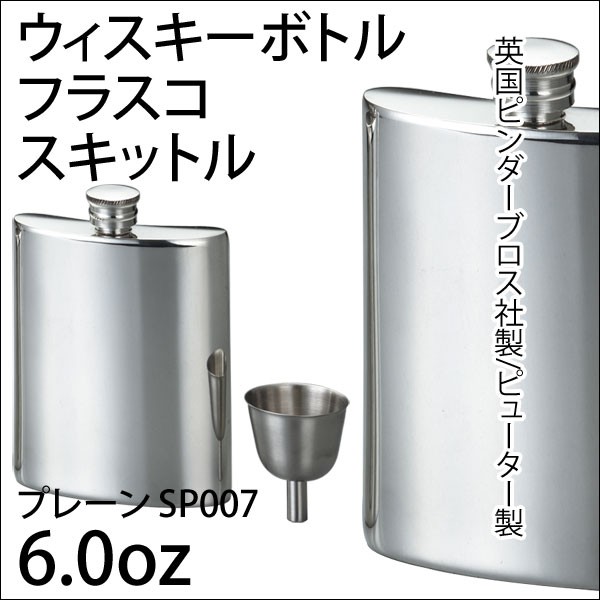 ウィスキーボトル
フラスコ
スキットル

英国ピンダーブロス社製/ピューター製

プレーン SP007
6.0oz